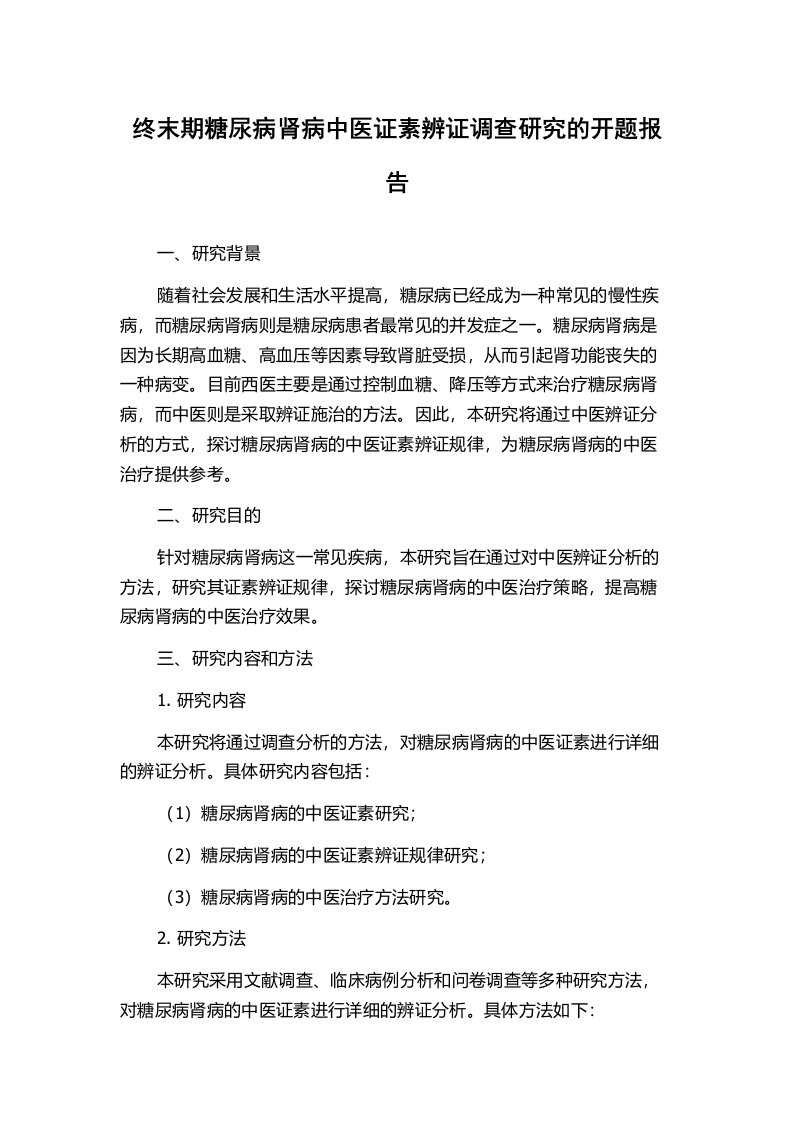 终末期糖尿病肾病中医证素辨证调查研究的开题报告

一、研究背景

随着社会发展和生活水平提高，糖尿病已经成为一种常见的慢性疾病，而糖尿病肾病则是糖尿病患者最常见的并发症之一。糖尿病肾病是因为长期高血糖、高血压等因素导致肾脏受损，从而引起肾功能丧失的一种病变。目前西医主要是通过控制血糖、降压等方式来治疗糖尿病肾病，而中医则是采取辨证施治的方法。因此，本研究将通过中医辨证分析的方式，探讨糖尿病肾病的中医证素辨证规律，为糖尿病肾病的中医治疗提供参考。

二、研究目的

针对糖尿病肾病这一常见疾病，本研究旨在通过对中医辨证分析的方法，研究其证素辨证规律，探讨糖尿病肾病的中医治疗策略，提高糖尿病肾病的中医治疗效果。

三、研究内容和方法

1. 研究内容

本研究将通过调查分析的方法，对糖尿病肾病的中医证素进行详细的辨证分析。具体研究内容包括：

（1）糖尿病肾病的中医证素研究；

（2）糖尿病肾病的中医证素辨证规律研究；

（3）糖尿病肾病的中医治疗方法研究。

2. 研究方法

本研究采用文献调查、临床病例分析和问卷调查等多种研究方法，对糖尿病肾病的中医证素进行详细的辨证分析。具体方法如下：